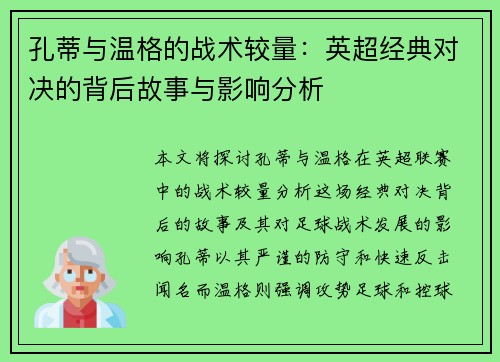 孔蒂与温格的战术较量：英超经典对决的背后故事与影响分析

本文将探讨孔蒂与温格在英超联赛中的战术较量分析这场经典对决背后的故事及其对足球战术发展的影响孔蒂以其严谨的防守和快速反击闻名而温格则强调攻势足球和控球